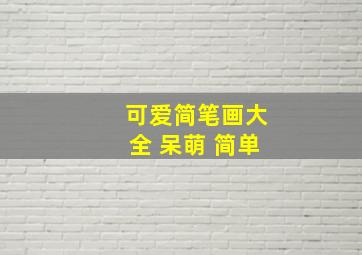 可爱简笔画大全 呆萌 简单